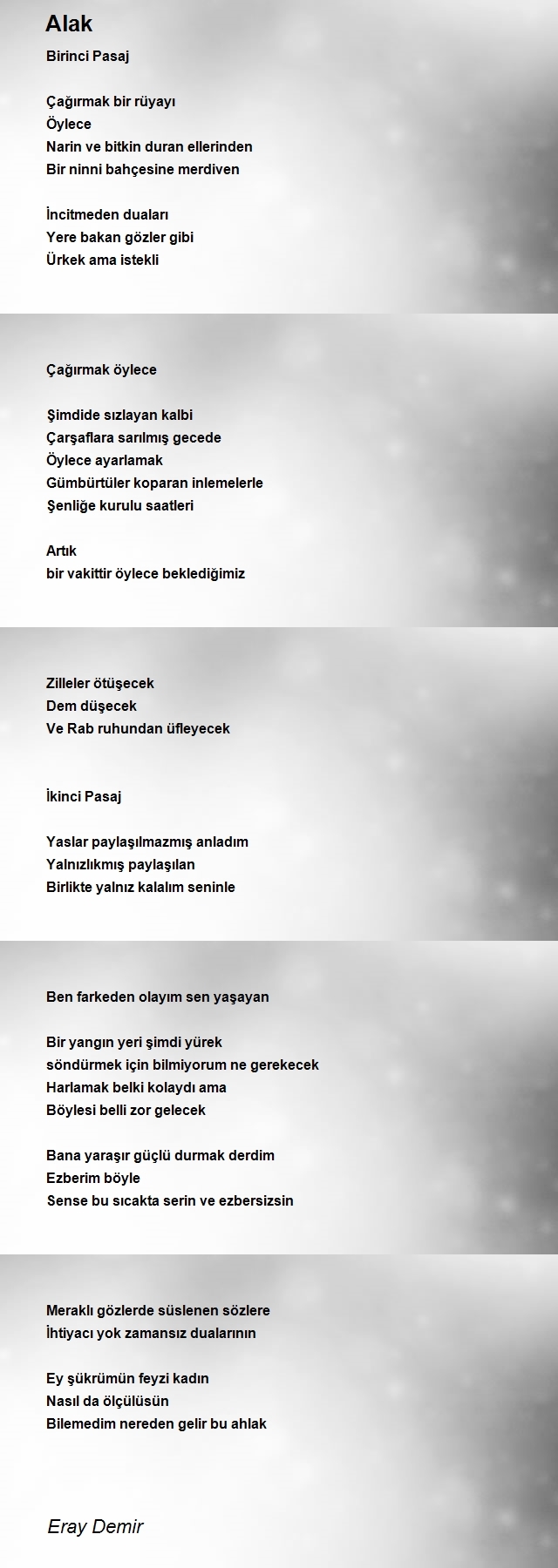 Alak

Birinci Pasaj

Çağırmak bir rüyayı
Öylece
Narin ve bitkin duran ellerinden
Bir ninni bahçesine merdiven

İncitmeden duaları
Yere bakan gözler gibi
Ürkek ama istekli

Çağırmak öylece

Şimdide sızlayan kalbi
Çarşaflara sarılmış gecede
Öylece ayarlamak
Gümbürtüler koparan inlemelerle
Şenliğe kurulu saatleri

Artık
bir vakittir öylece beklediğimiz

Zilleler ötüşecek
Dem düşecek
Ve Rab ruhundan üfleyecek

İkinci Pasaj

Yaslar paylaşılmazmış anladım
Yalnızlıkmış paylaşılan
Birlikte yalnız kalalım seninle

Ben farkeden olayım sen yaşayan

Bir yangın yeri şimdi yürek
söndürmek için bilmiyorum ne gerekecek
Harlamak belki kolaydı ama
Böylesi belli zor gelecek

Bana yaraşır güçlü durmak derdim
Ezberim böyle
Sense bu sıcakta serin ve ezbersizsin

Meraklı gözlerde süslenen sözlere
İhtiyacı yok zamansız dualarının

Ey şükrümün feyzi kadın
Nasıl da ölçülüsün
Bilemedim nereden gelir bu ahlak

Eray Demir